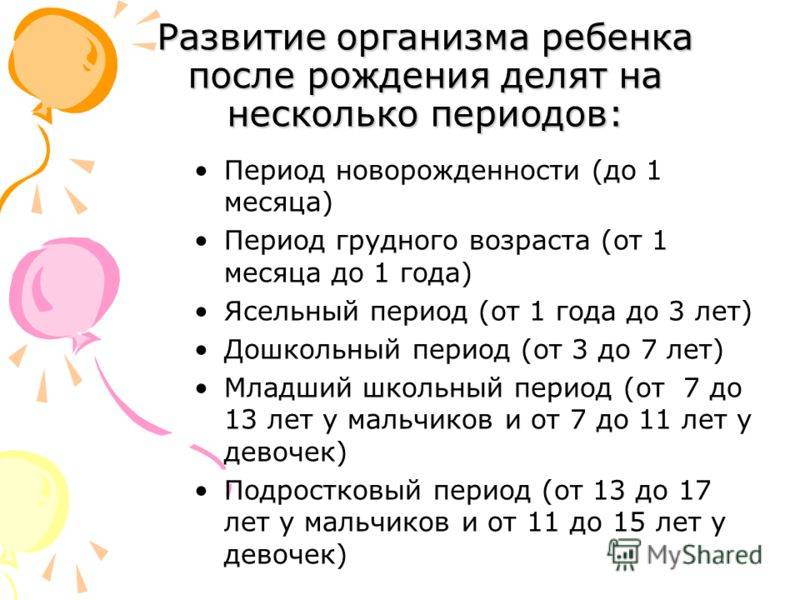 Развитие организма ребенка после рождения делят на несколько периодов:

• Период новорожденности (до 1 месяца)
• Период грудного возраста (от 1 месяца до 1 года)
• Ясельный период (от 1 года до 3 лет)
• Дошкольный период (от 3 до 7 лет)
• Младший школьный период (от 7 до 13 лет у мальчиков и от 7 до 11 лет у девочек)
• Подростковый период (от 13 до 17 лет у мальчиков и от 11 до 15 лет у девочек)

MyShared